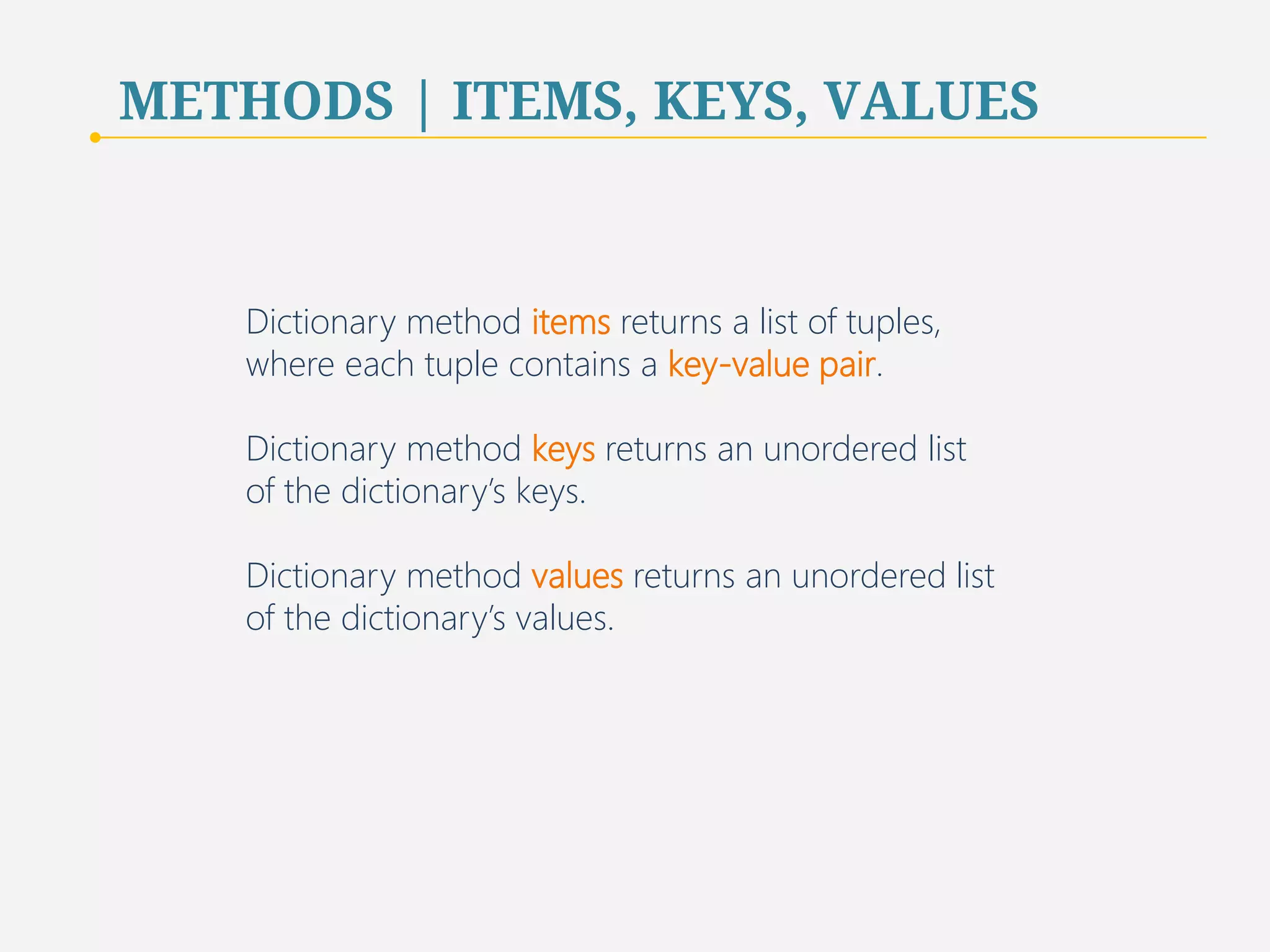 METHODS | ITEMS, KEYS, VALUES

Dictionary method items returns a list of tuples, where each tuple contains a key-value pair.

Dictionary method keys returns an unordered list of the dictionary's keys.

Dictionary method values returns an unordered list of the dictionary's values.